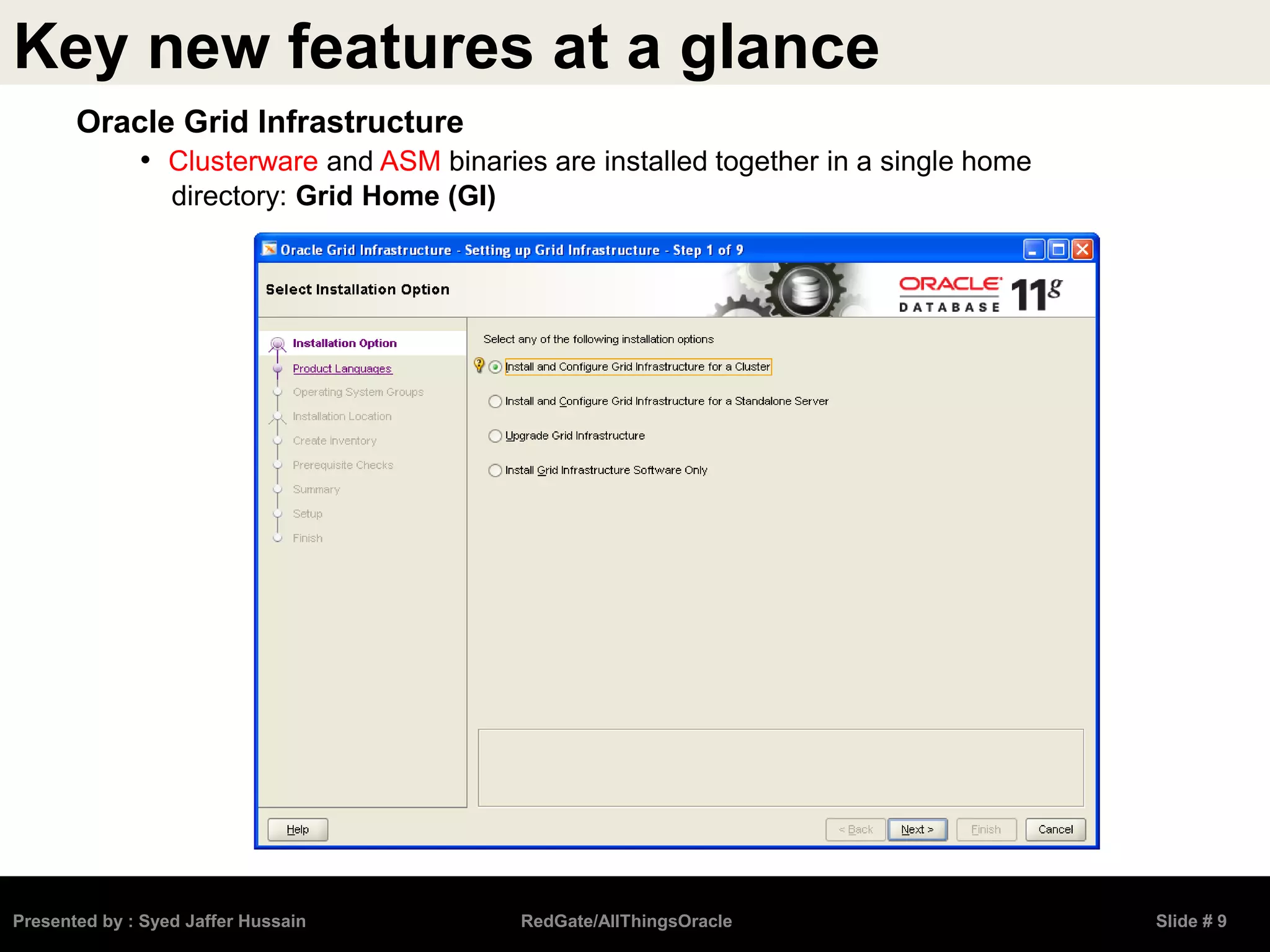 Key new features at a glance

Oracle Grid Infrastructure

• Clusterware and ASM binaries are installed together in a single home directory: Grid Home (GI)

Oracle Grid Infrastructure - Setting up Grid Infrastructure - Step 1 of 9

Select Installation Option

ORACLE DATABASE 11g

Installation Option
Product Languages
Operating System Groups
Installation Location
Create Inventory
Prerequisite Checks
Summary
Setup
Finish

Select any of the following installation options

Install and Configure Grid Infrastructure for a Cluster

Install and Configure Grid Infrastructure for a Standalone Server

Upgrade Grid Infrastructure

Install Grid Infrastructure Software Only

Help

< Back Next > Finish Cancel

Presented by : Syed Jaffer Hussain RedGate/AllThingsOracle Slide # 9